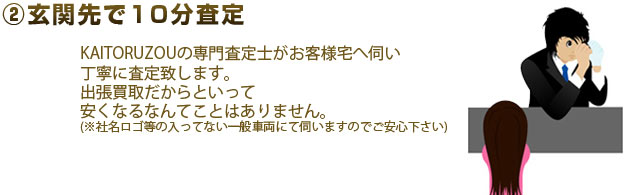 ②玄関先で10分査定

KAITORUZOUの専門査定士がお客様宅へ伺い
丁寧に査定致します。
出張買取だからといって
安くなるなんてことはありません。
(※社名ロゴ等の入ってない一般車両にて伺いますのでご安心下さい)